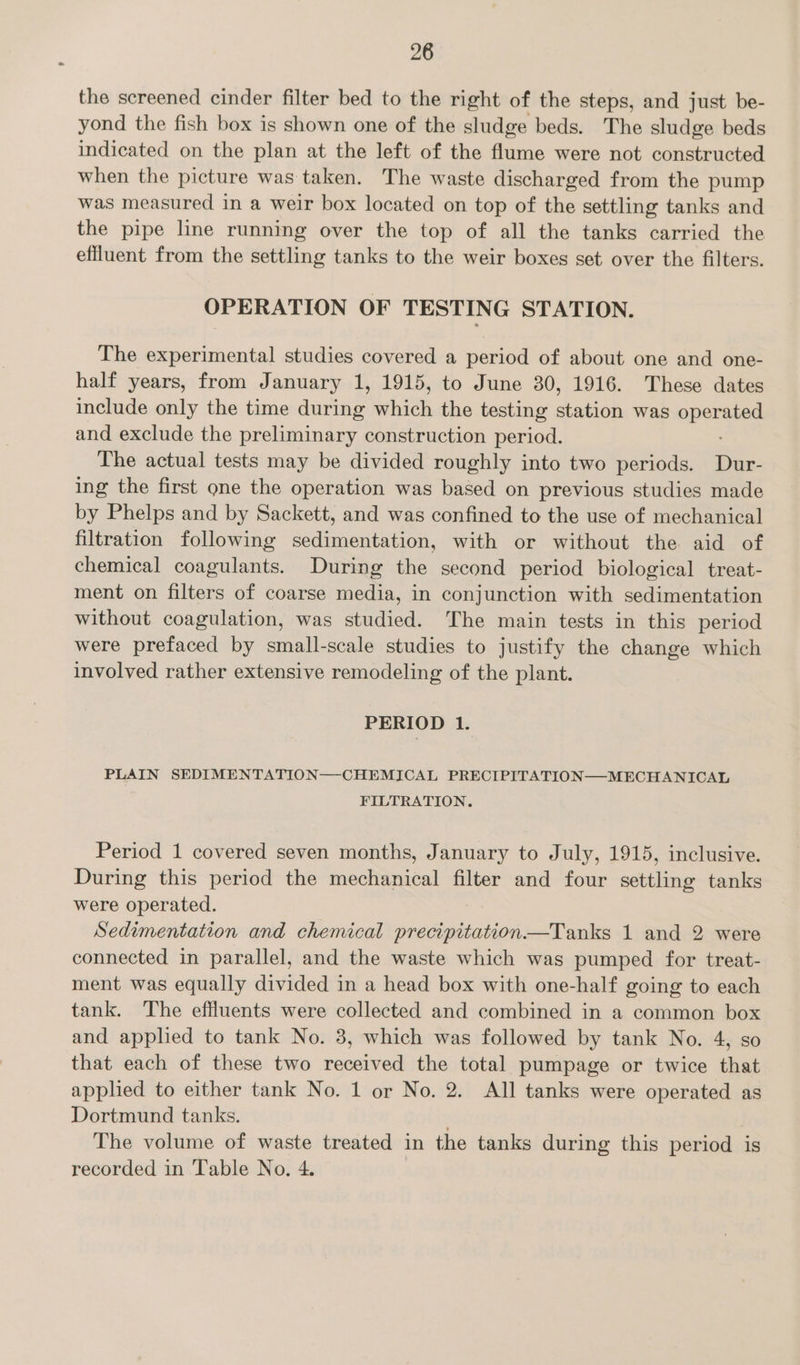 26

the screened cinder filter bed to the right of the steps, and just beyond the fish box is shown one of the sludge beds. The sludge beds indicated on the plan at the left of the flume were not constructed when the picture was taken. The waste discharged from the pump was measured in a weir box located on top of the settling tanks and the pipe line running over the top of all the tanks carried the effluent from the settling tanks to the weir boxes set over the filters.

OPERATION OF TESTING STATION.

The experimental studies covered a period of about one and one-half years, from January 1, 1915, to June 30, 1916. These dates include only the time during which the testing station was operated and exclude the preliminary construction period.

The actual tests may be divided roughly into two periods. During the first one the operation was based on previous studies made by Phelps and by Sackett, and was confined to the use of mechanical filtration following sedimentation, with or without the aid of chemical coagulants. During the second period biological treatment on filters of coarse media, in conjunction with sedimentation without coagulation, was studied. The main tests in this period were prefaced by small-scale studies to justify the change which involved rather extensive remodeling of the plant.

PERIOD 1.

PLAIN SEDIMENTATION—CHEMICAL PRECIPITATION—MECHANICAL FILTRATION.

Period 1 covered seven months, January to July, 1915, inclusive. During this period the mechanical filter and four settling tanks were operated.

Sedimentation and chemical precipitation.—Tanks 1 and 2 were connected in parallel, and the waste which was pumped for treatment was equally divided in a head box with one-half going to each tank. The effluents were collected and combined in a common box and applied to tank No. 3, which was followed by tank No. 4, so that each of these two received the total pumpage or twice that applied to either tank No. 1 or No. 2. All tanks were operated as Dortmund tanks.

The volume of waste treated in the tanks during this period is recorded in Table No. 4.